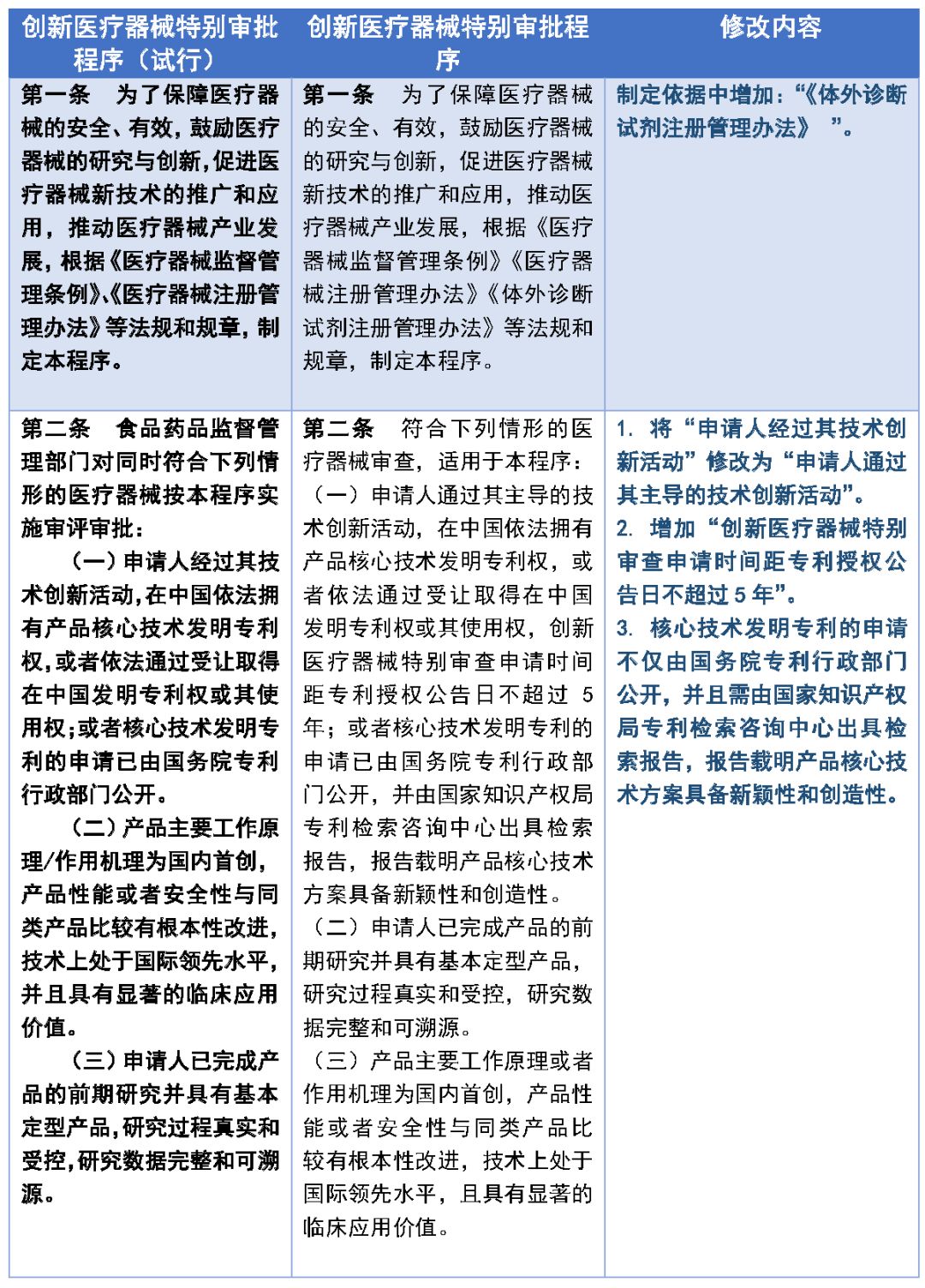 | 创新医疗器械特别审批程序（试行） | 创新医疗器械特别审批程序 | 修改内容 |
|---|---|---|
| 第一条 为了保障医疗器械的安全、有效，鼓励医疗器械的研究与创新，促进医疗器械新技术的推广和应用，推动医疗器械产业发展，根据《医疗器械监督管理条例》、《医疗器械注册管理办法》等法规和规章，制定本程序。 | 第一条 为了保障医疗器械的安全、有效，鼓励医疗器械的研究与创新，促进医疗器械新技术的推广和应用，推动医疗器械产业发展，根据《医疗器械监督管理条例》《医疗器械注册管理办法》《体外诊断试剂注册管理办法》等法规和规章，制定本程序。 | 制定依据中增加：“《体外诊断试剂注册管理办法》 ”。 |
| 第二条 食品药品监督管理部门对同时符合下列情形的医疗器械按本程序实施审评审批：<br>（一）申请人经过其技术创新活动，在中国依法拥有产品核心技术发明专利权，或者依法通过受让取得在中国发明专利权或其使用权；或者核心技术发明专利的申请已由国务院专利行政部门公开。<br>（二）产品主要工作原理/作用机理为国内首创，产品性能或者安全性与同类产品比较有根本性改进，技术上处于国际领先水平，并且具有显著的临床应用价值。<br>（三）申请人已完成产品的前期研究并具有基本定型产品，研究过程真实和受控，研究数据完整和可溯源。 | 第二条 符合下列情形的医疗器械审查，适用于本程序：<br>（一）申请人通过其主导的技术创新活动，在中国依法拥有产品核心技术发明专利权，或者依法通过受让取得在中国发明专利权或其使用权，创新医疗器械特别审查申请时间距专利授权公告日不超过 5 年；或者核心技术发明专利的申请已由国务院专利行政部门公开，并由国家知识产权局专利检索咨询中心出具检索报告，报告载明产品核心技术方案具备新颖性和创造性。<br>（二）申请人已完成产品的前期研究并具有基本定型产品，研究过程真实和受控，研究数据完整和可溯源。<br>（三）产品主要工作原理或者作用机理为国内首创，产品性能或者安全性与同类产品比较有根本性改进，技术上处于国际领先水平，且具有显著的临床应用价值。 | 1. 将“申请人经过其技术创新活动”修改为“申请人通过其主导的技术创新活动”。<br>2. 增加“创新医疗器械特别审查申请时间距专利授权公告日不超过 5 年”。<br>3. 核心技术发明专利的申请不仅由国务院专利行政部门公开，并且需由国家知识产权局专利检索咨询中心出具检索报告，报告载明产品核心技术方案具备新颖性和创造性。 |